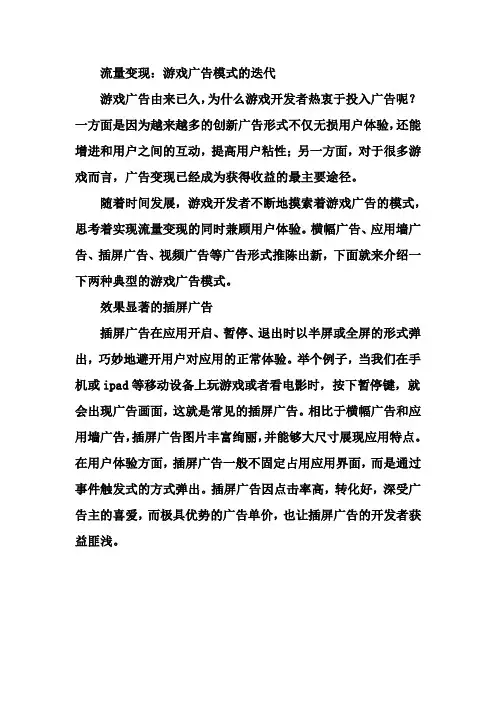 流量变现：游戏广告模式的迭代

游戏广告由来已久，为什么游戏开发者热衷于投入广告呢？一方面是因为越来越多的创新广告形式不仅无损用户体验，还能增进和用户之间的互动，提高用户粘性；另一方面，对于很多游戏而言，广告变现已经成为获得收益的最主要途径。

随着时间发展，游戏开发者不断地摸索着游戏广告的模式，思考着实现流量变现的同时兼顾用户体验。横幅广告、应用墙广告、插屏广告、视频广告等广告形式推陈出新，下面就来介绍一下两种典型的游戏广告模式。

效果显著的插屏广告

插屏广告在应用开启、暂停、退出时以半屏或全屏的形式弹出，巧妙地避开用户对应用的正常体验。举个例子，当我们在手机或 ipad 等移动设备上玩游戏或者看电影时，按下暂停键，就会出现广告画面，这就是常见的插屏广告。相比于横幅广告和应用墙广告，插屏广告图片丰富绚丽，并能够大尺寸展现应用特点。在用户体验方面，插屏广告一般不固定占用应用界面，而是通过事件触发式的方式弹出。插屏广告因点击率高，转化好，深受广告主的喜爱，而极具优势的广告单价，也让插屏广告的开发者获益匪浅。